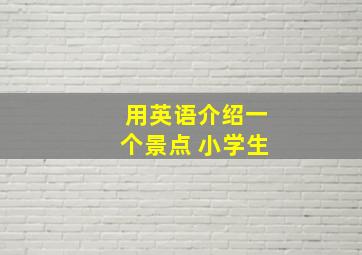 用英语介绍一个景点 小学生